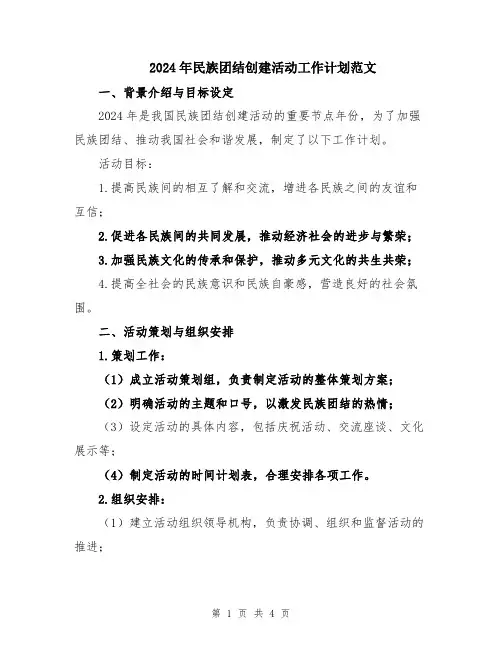 2024年民族团结创建活动工作计划范文

一、背景介绍与目标设定

2024年是我国民族团结创建活动的重要节点年份，为了加强民族团结、推动我国社会和谐发展，制定了以下工作计划。

活动目标：

1.提高民族间的相互了解和交流，增进各民族之间的友谊和互信；

2.促进各民族间的共同发展，推动经济社会的进步与繁荣；

3.加强民族文化的传承和保护，推动多元文化的共生共荣；

4.提高全社会的民族意识和民族自豪感，营造良好的社会氛围。

二、活动策划与组织安排

1.策划工作：

（1）成立活动策划组，负责制定活动的整体策划方案；

（2）明确活动的主题和口号，以激发民族团结的热情；

（3）设定活动的具体内容，包括庆祝活动、交流座谈、文化展示等；

（4）制定活动的时间计划表，合理安排各项工作。

2.组织安排：

（1）建立活动组织领导机构，负责协调、组织和监督活动的推进；

第 1 页 共 4 页